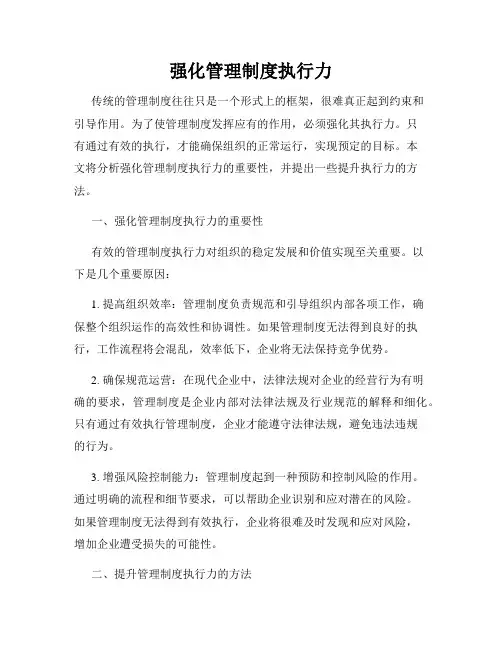 强化管理制度执行力

传统的管理制度往往只是一个形式上的框架，很难真正起到约束和引导作用。为了使管理制度发挥应有的作用，必须强化其执行力。只有通过有效的执行，才能确保组织的正常运行，实现预定的目标。本文将分析强化管理制度执行力的重要性，并提出一些提升执行力的方法。

一、强化管理制度执行力的重要性

有效的管理制度执行力对组织的稳定发展和价值实现至关重要。以下是几个重要原因：

1. 提高组织效率：管理制度负责规范和引导组织内部各项工作，确保整个组织运作的高效性和协调性。如果管理制度无法得到良好的执行，工作流程将会混乱，效率低下，企业将无法保持竞争优势。

2. 确保规范运营：在现代企业中，法律法规对企业的经营行为有明确的要求，管理制度是企业内部对法律法规及行业规范的解释和细化。只有通过有效执行管理制度，企业才能遵守法律法规，避免违法违规的行为。

3. 增强风险控制能力：管理制度起到一种预防和控制风险的作用。通过明确的流程和细节要求，可以帮助企业识别和应对潜在的风险。如果管理制度无法得到有效执行，企业将很难及时发现和应对风险，增加企业遭受损失的可能性。

二、提升管理制度执行力的方法